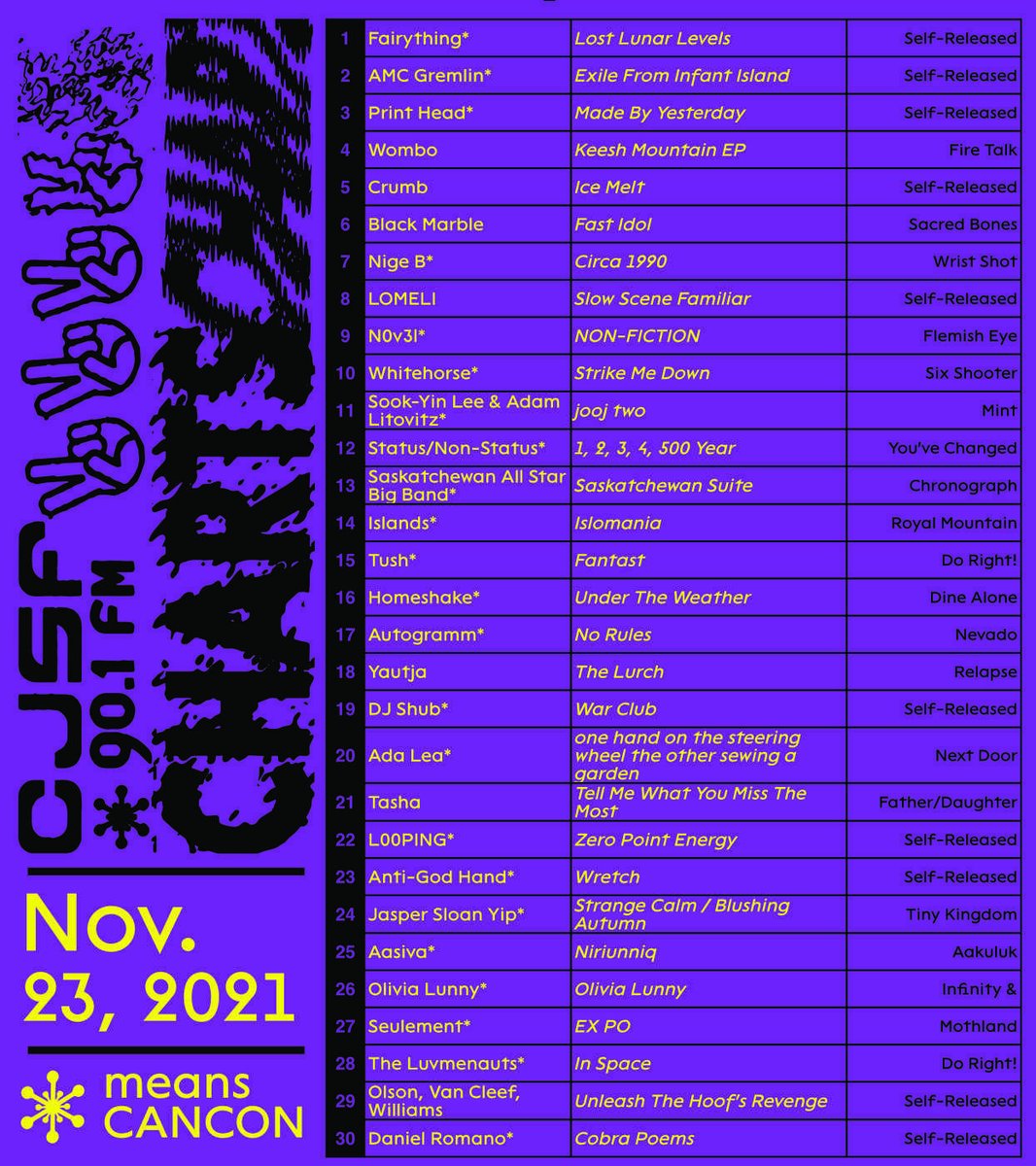 CJSF 90.1 FM CHARTS

Nov. 23, 2021

means CANCON

| 1 | Fairything* | Lost Lunar Levels | Self-Released |
|---|---|---|---|
| 2 | AMC Gremlin* | Exile From Infant Island | Self-Released |
| 3 | Print Head* | Made By Yesterday | Self-Released |
| 4 | Wombo | Keesh Mountain EP | Fire Talk |
| 5 | Crumb | Ice Melt | Self-Released |
| 6 | Black Marble | Fast Idol | Sacred Bones |
| 7 | Nige B* | Circa 1990 | Wrist Shot |
| 8 | LOMELI | Slow Scene Familiar | Self-Released |
| 9 | N0v3l* | NON-FICTION | Flemish Eye |
| 10 | Whitehorse* | Strike Me Down | Six Shooter |
| 11 | Sook-Yin Lee & Adam Litovitz* | jooj two | Mint |
| 12 | Status/Non-Status* | 1, 2, 3, 4, 500 Year | You've Changed |
| 13 | Saskatchewan All Star Big Band* | Saskatchewan Suite | Chronograph |
| 14 | Islands* | Islomania | Royal Mountain |
| 15 | Tush* | Fantast | Do Right! |
| 16 | Homeshake* | Under The Weather | Dine Alone |
| 17 | Autogramm* | No Rules | Nevado |
| 18 | Yautja | The Lurch | Relapse |
| 19 | DJ Shub* | War Club | Self-Released |
| 20 | Ada Lea* | one hand on the steering wheel the other sewing a garden | Next Door |
| 21 | Tasha | Tell Me What You Miss The Most | Father/Daughter |
| 22 | L00PING* | Zero Point Energy | Self-Released |
| 23 | Anti-God Hand* | Wretch | Self-Released |
| 24 | Jasper Sloan Yip* | Strange Calm / Blushing Autumn | Tiny Kingdom |
| 25 | Aasiva* | Niriunniq | Aakuluk |
| 26 | Olivia Lunny* | Olivia Lunny | Infinity & |
| 27 | Seulement* | EX PO | Mothland |
| 28 | The Luvmenauts* | In Space | Do Right! |
| 29 | Olson, Van Cleef, Williams | Unleash The Hoof's Revenge | Self-Released |
| 30 | Daniel Romano* | Cobra Poems | Self-Released |